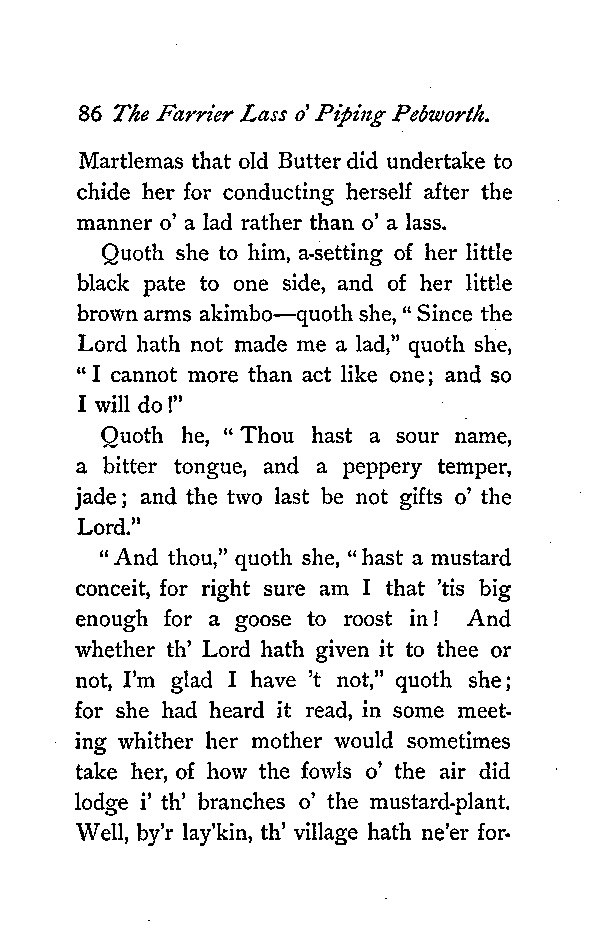 86 The Farrier Lass o' Piping Pebworth.

Martlemas that old Butter did undertake to chide her for conducting herself after the manner o' a lad rather than o' a lass.

Quoth she to him, a-setting of her little black pate to one side, and of her little brown arms akimbo—quoth she, "Since the Lord hath not made me a lad," quoth she, "I cannot more than act like one; and so I will do!"

Quoth he, "Thou hast a sour name, a bitter tongue, and a peppery temper, jade; and the two last be not gifts o' the Lord."

"And thou," quoth she, "hast a mustard conceit, for right sure am I that 'tis big enough for a goose to roost in! And whether th' Lord hath given it to thee or not, I'm glad I have 't not," quoth she; for she had heard it read, in some meeting whither her mother would sometimes take her, of how the fowls o' the air did lodge i' th' branches o' the mustard-plant. Well, by'r lay'kin, th' village hath ne'er for-